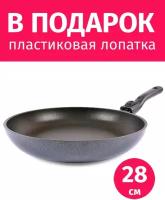 В ПОДАРОК
пластиковая лопатка

28
см